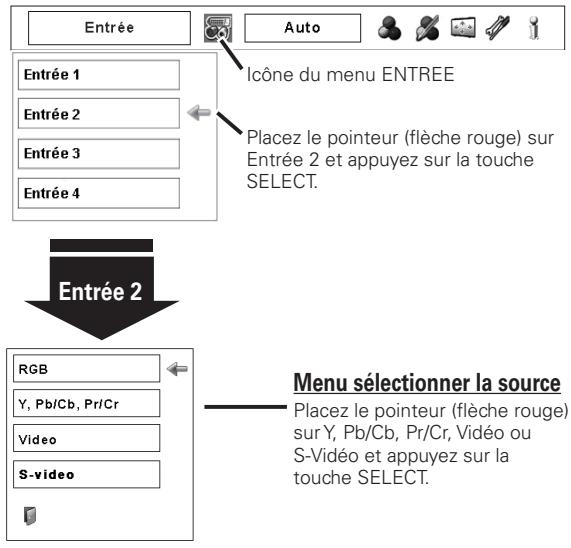 Entrée

Auto

Entrée 1

Entrée 2

Entrée 3

Entrée 4

Icône du menu ENTREE

Placez le pointeur (flèche rouge) sur Entrée 2 et appuyez sur la touche SELECT.

Entrée 2

RGB

Y, Pb/Cb, Pr/Cr

Video

S-video

Menu sélectionner la source

Placez le pointeur (flèche rouge) sur Y, Pb/Cb, Pr/Cr, Vidéo ou S-Vidéo et appuyez sur la touche SELECT.